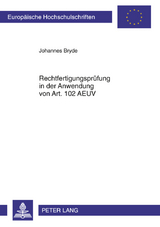 Europäische Hochschulschriften

Johannes Bryde

Rechtfertigungsprüfung in der Anwendung von Art. 102 AEUV

PETER LANG